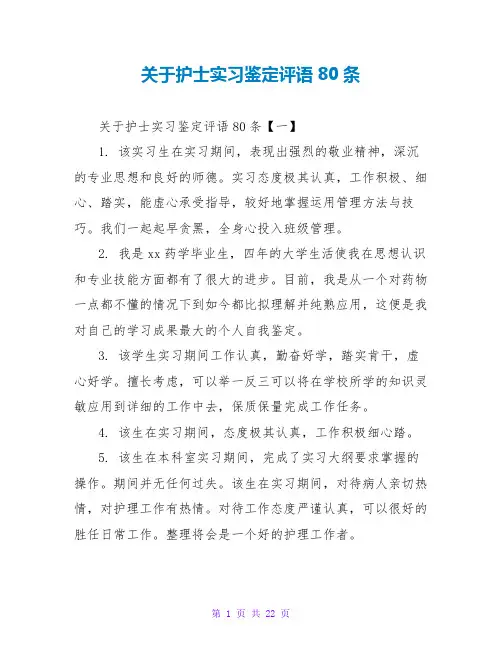 关于护士实习鉴定评语 80 条

关于护士实习鉴定评语 80 条【一】

1. 该实习生在实习期间，表现出强烈的敬业精神，深沉的专业思想和良好的师德。实习态度极其认真，工作积极、细心、踏实，能虚心承受指导，较好地掌握运用管理方法与技巧。我们一起起早贪黑，全身心投入班级管理。

2. 我是 xx 药学毕业生，四年的大学生活使我在思想认识和专业技能方面都有了很大的进步。目前，我是从一个对药物一点都不懂的情况下到如今都比拟理解并纯熟应用，这便是我对自己的学习成果最大的个人自我鉴定。

3. 该学生实习期间工作认真，勤奋好学，踏实肯干，虚心好学。擅长考虑，可以举一反三可以将在学校所学的知识灵敏应用到详细的工作中去，保质保量完成工作任务。

4. 该生在实习期间，态度极其认真，工作积极细心踏。

5. 该生在本科室实习期间，完成了实习大纲要求掌握的操作。期间并无任何过失。该生在实习期间，对待病人亲切热情，对护理工作有热情。对待工作态度严谨认真，可以很好的胜任日常工作。整理将会是一个好的护理工作者。

第 1 页 共 22 页